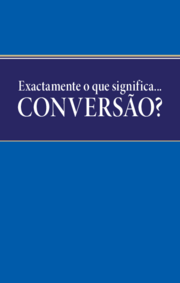 Exactamente o que significa...
CONVERSÃO?